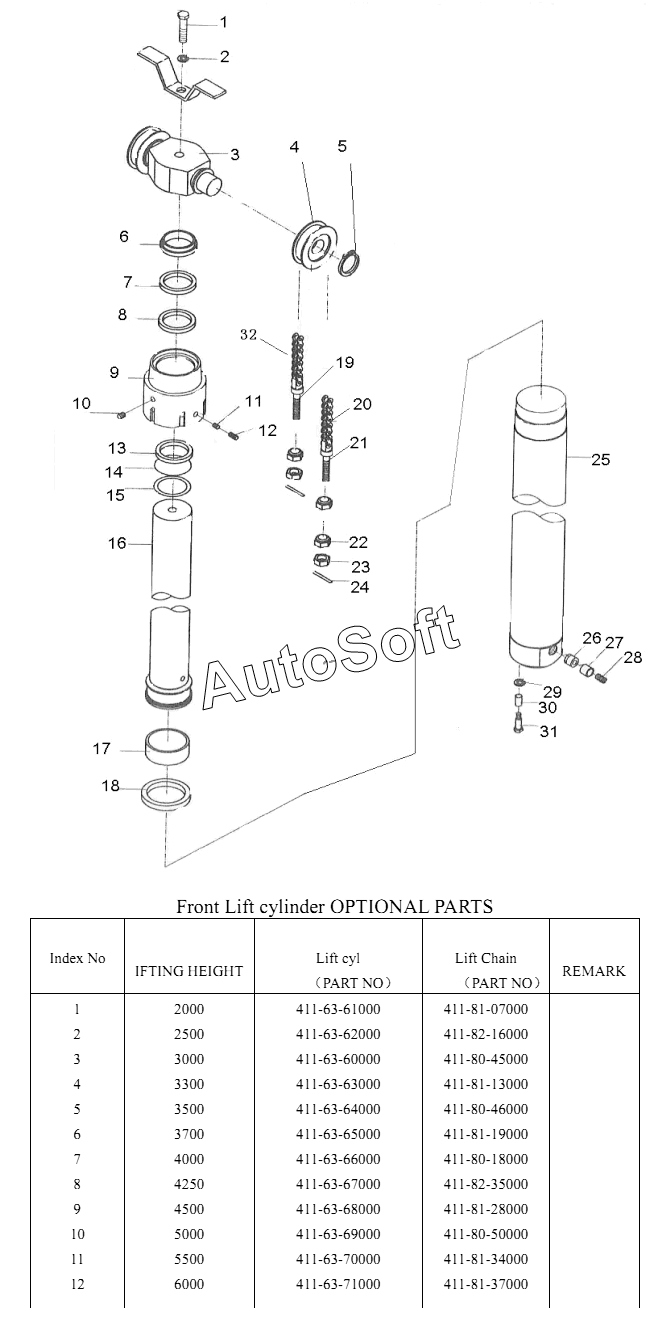 1
2
3
4
5
6
7
8
32
19
9
10
11
12
20
21
13
14
15
16
22
23
24
25
26
27
28
29
30
31
17
18

AutoSoft

Front Lift cylinder OPTIONAL PARTS

| Index No | IFTING HEIGHT | Lift cyl （PART NO） | Lift Chain （PART NO） | REMARK |
|---|---|---|---|---|
| 1 | 2000 | 411-63-61000 | 411-81-07000 | |
| 2 | 2500 | 411-63-62000 | 411-82-16000 | |
| 3 | 3000 | 411-63-60000 | 411-80-45000 | |
| 4 | 3300 | 411-63-63000 | 411-81-13000 | |
| 5 | 3500 | 411-63-64000 | 411-80-46000 | |
| 6 | 3700 | 411-63-65000 | 411-81-19000 | |
| 7 | 4000 | 411-63-66000 | 411-80-18000 | |
| 8 | 4250 | 411-63-67000 | 411-82-35000 | |
| 9 | 4500 | 411-63-68000 | 411-81-28000 | |
| 10 | 5000 | 411-63-69000 | 411-80-50000 | |
| 11 | 5500 | 411-63-70000 | 411-81-34000 | |
| 12 | 6000 | 411-63-71000 | 411-81-37000 | |